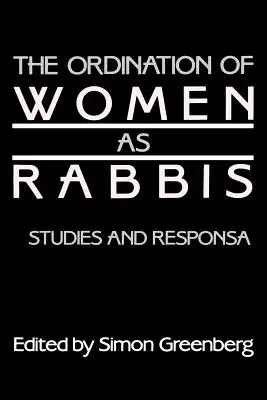 THE ORDINATION OF
WOMEN
AS
RABBIS

STUDIES AND RESPONSA

Edited by Simon Greenberg